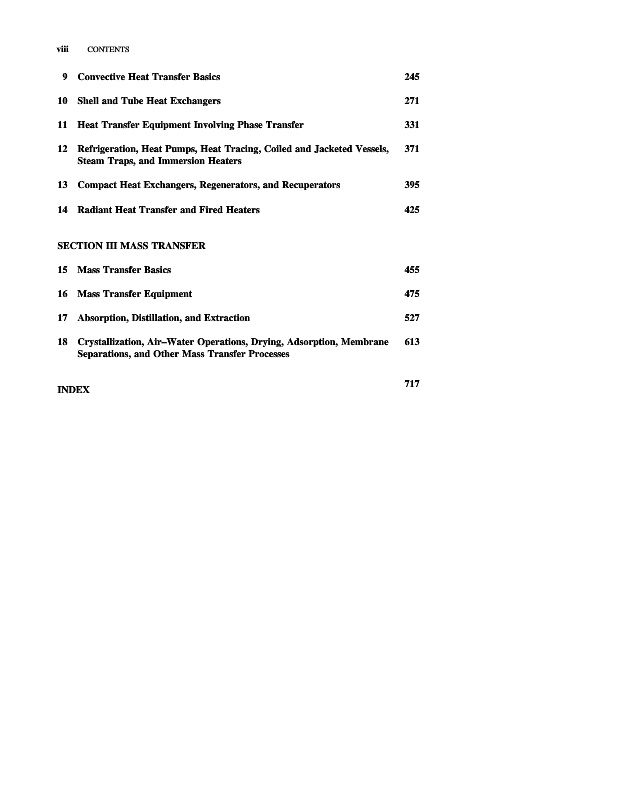 viii CONTENTS

9 Convective Heat Transfer Basics 245

10 Shell and Tube Heat Exchangers 271

11 Heat Transfer Equipment Involving Phase Transfer 331

12 Refrigeration, Heat Pumps, Heat Tracing, Coiled and Jacketed Vessels, Steam Traps, and Immersion Heaters 371

13 Compact Heat Exchangers, Regenerators, and Recuperators 395

14 Radiant Heat Transfer and Fired Heaters 425

SECTION III MASS TRANSFER

15 Mass Transfer Basics 455

16 Mass Transfer Equipment 475

17 Absorption, Distillation, and Extraction 527

18 Crystallization, Air–Water Operations, Drying, Adsorption, Membrane Separations, and Other Mass Transfer Processes 613

INDEX 717